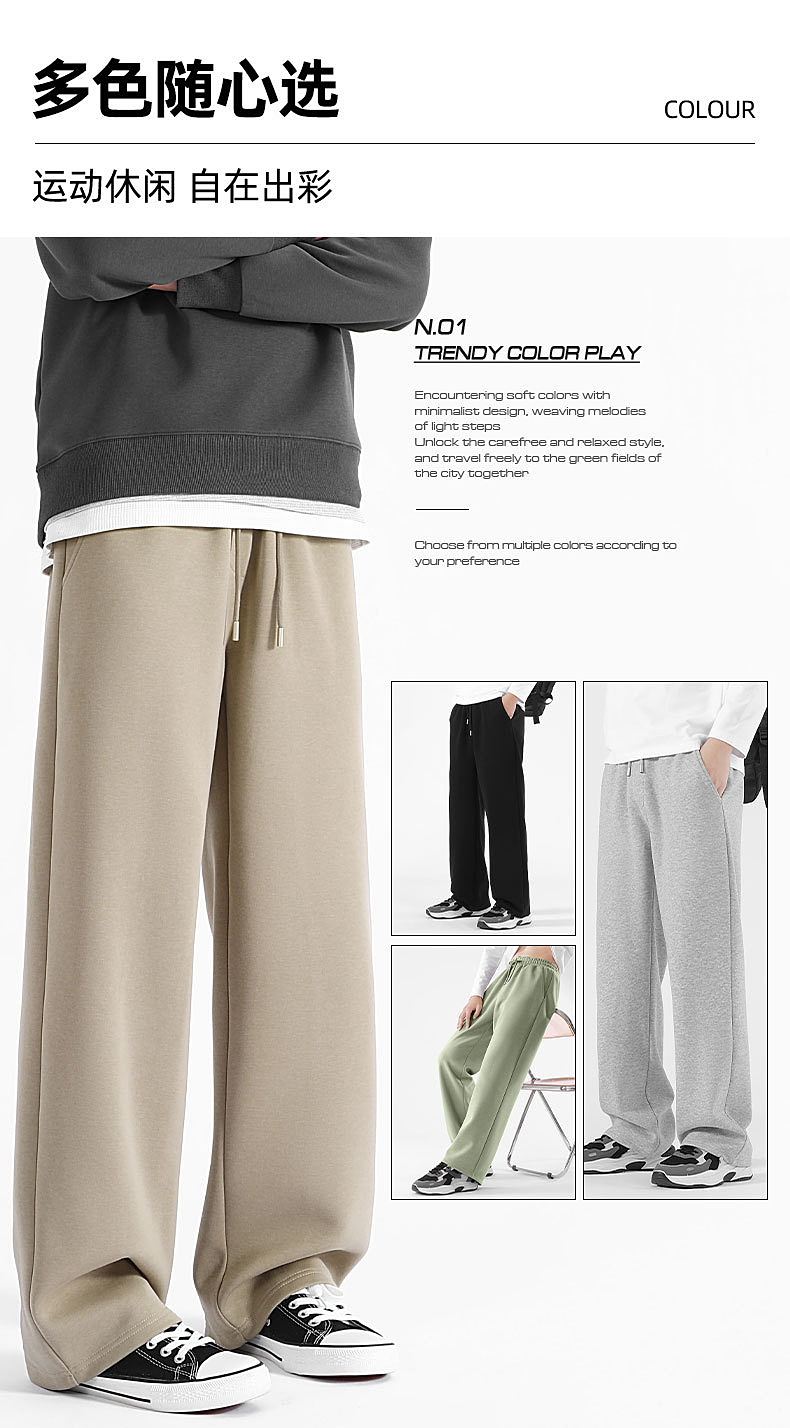 多色随心选

COLOUR

运动休闲 自在出彩

N.01

TRENDY COLOR PLAY

Encountering soft colors with minimalist design, weaving melodies of light steps
Unlock the carefree and relaxed style, and travel freely to the green fields of the city together

Choose from multiple colors according to your preference